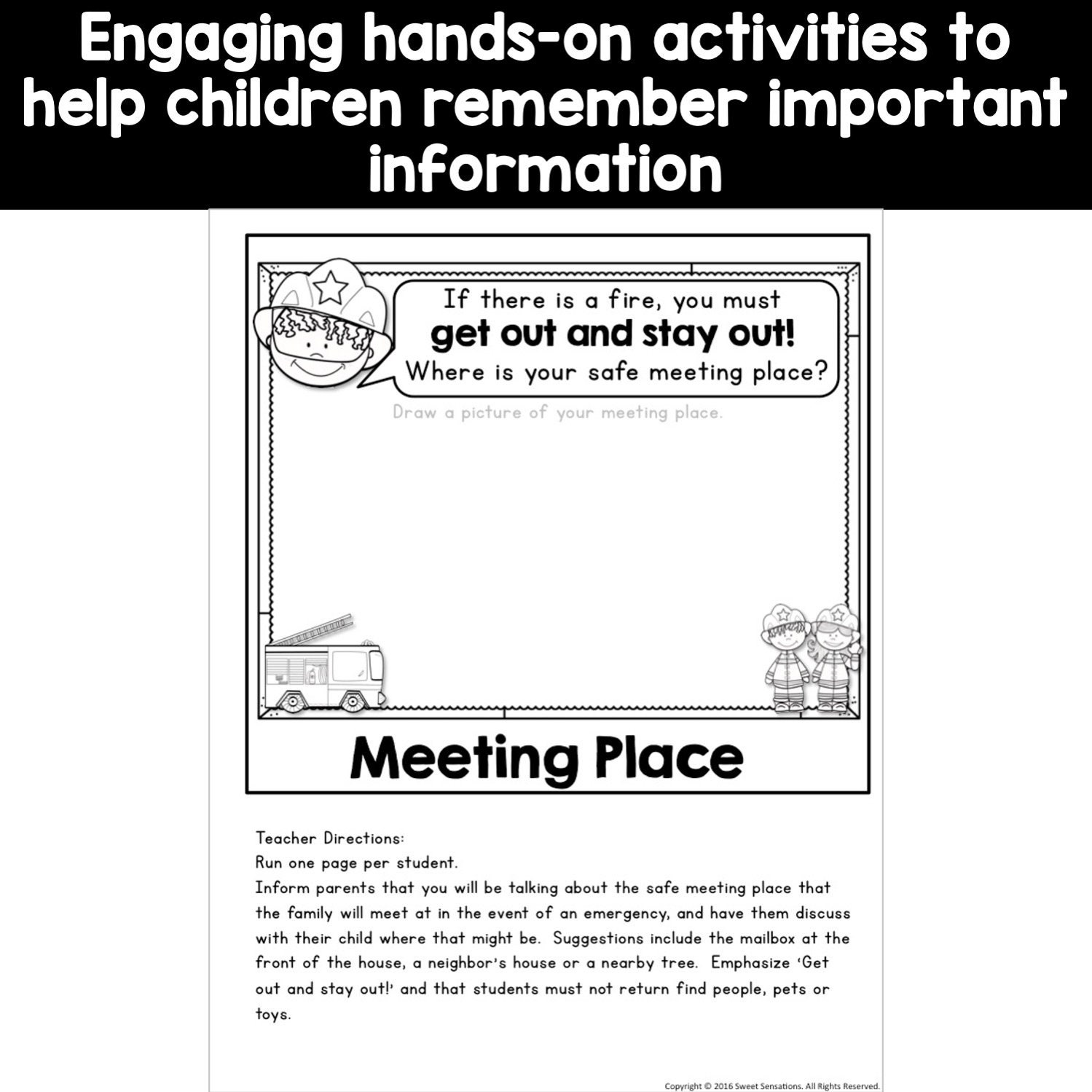 Engaging hands-on activities to help children remember important information

If there is a fire, you must
get out and stay out!
Where is your safe meeting place?

Draw a picture of your meeting place.

Meeting Place

Teacher Directions:
Run one page per student.
Inform parents that you will be talking about the safe meeting place that the family will meet at in the event of an emergency, and have them discuss with their child where that might be. Suggestions include the mailbox at the front of the house, a neighbor's house or a nearby tree. Emphasize 'Get out and stay out!' and that students must not return find people, pets or toys.

Copyright © 2016 Sweet Sensations. All Rights Reserved.